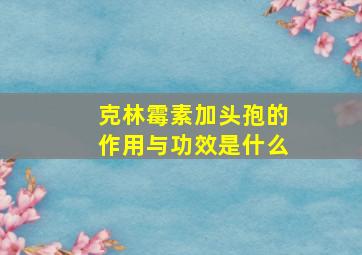 克林霉素加头孢的作用与功效是什么